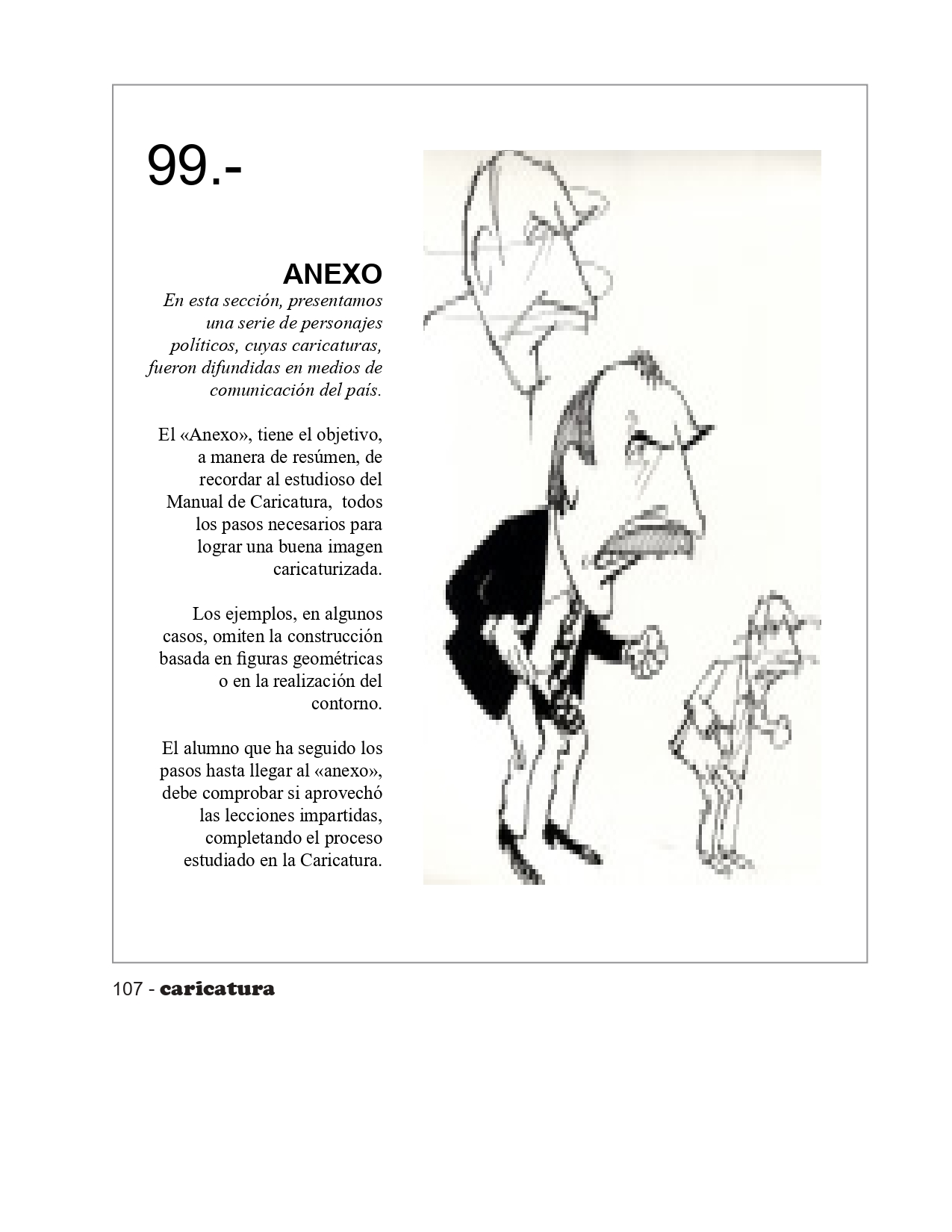 99.-

ANEXO

En esta sección, presentamos una serie de personajes políticos, cuyas caricaturas, fueron difundidas en medios de comunicación del país.

El «Anexo», tiene el objetivo, a manera de resúmen, de recordar al estudioso del Manual de Caricatura, todos los pasos necesarios para lograr una buena imagen caricaturizada.

Los ejemplos, en algunos casos, omiten la construcción basada en figuras geométricas o en la realización del contorno.

El alumno que ha seguido los pasos hasta llegar al «anexo», debe comprobar si aprovechó las lecciones impartidas, completando el proceso estudiado en la Caricatura.

107 - caricatura